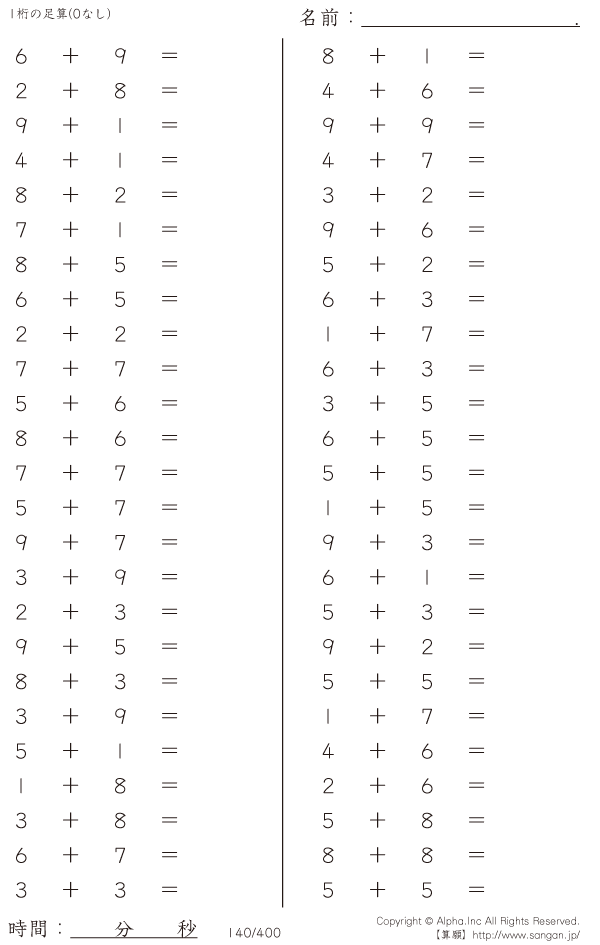 1桁の足算(0なし)

名前：____.

$6 + 9 =$
$2 + 8 =$
$9 + 1 =$
$4 + 1 =$
$8 + 2 =$
$7 + 1 =$
$8 + 5 =$
$6 + 5 =$
$2 + 2 =$
$7 + 7 =$
$5 + 6 =$
$8 + 6 =$
$7 + 7 =$
$5 + 7 =$
$9 + 7 =$
$3 + 9 =$
$2 + 3 =$
$9 + 5 =$
$8 + 3 =$
$3 + 9 =$
$5 + 1 =$
$1 + 8 =$
$3 + 8 =$
$6 + 7 =$
$3 + 3 =$

$8 + 1 =$
$4 + 6 =$
$9 + 9 =$
$4 + 7 =$
$3 + 2 =$
$9 + 6 =$
$5 + 2 =$
$6 + 3 =$
$1 + 7 =$
$6 + 3 =$
$3 + 5 =$
$6 + 5 =$
$5 + 5 =$
$1 + 5 =$
$9 + 3 =$
$6 + 1 =$
$5 + 3 =$
$9 + 2 =$
$5 + 5 =$
$1 + 7 =$
$4 + 6 =$
$2 + 6 =$
$5 + 8 =$
$8 + 8 =$
$5 + 5 =$

時間：____分____秒

140/400

Copyright © Alpha.Inc All Rights Reserved.
【算願】http://www.sangan.jp/